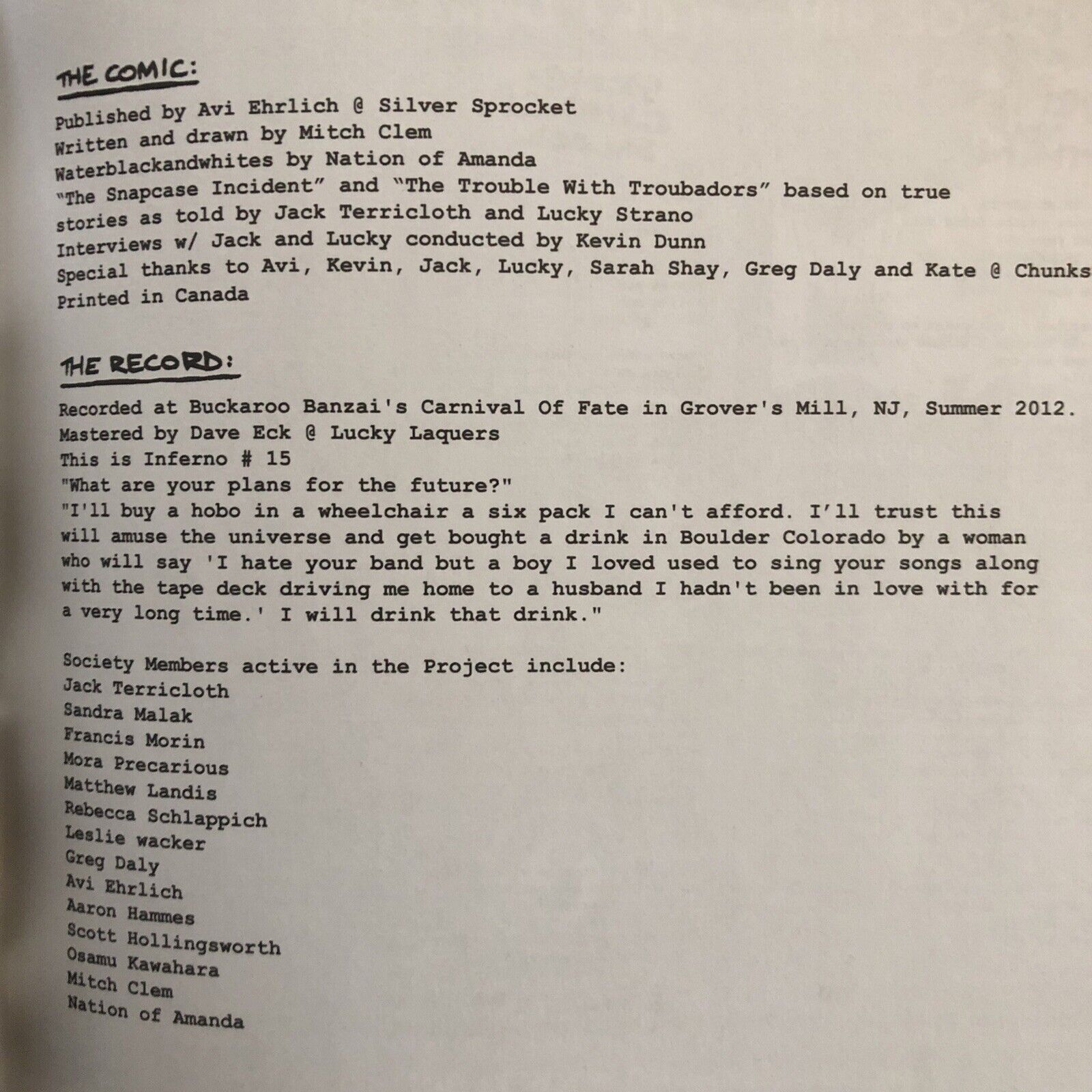 THE COMIC:

Published by Avi Ehrlich @ Silver Sprocket
Written and drawn by Mitch Clem
Waterblackandwhites by Nation of Amanda
"The Snapcase Incident" and "The Trouble With Troubadors" based on true stories as told by Jack Terricloth and Lucky Strano
Interviews w/ Jack and Lucky conducted by Kevin Dunn
Special thanks to Avi, Kevin, Jack, Lucky, Sarah Shay, Greg Daly and Kate @ Chunks
Printed in Canada

THE RECORD:

Recorded at Buckaroo Banzai's Carnival Of Fate in Grover's Mill, NJ, Summer 2012.
Mastered by Dave Eck @ Lucky Laquers
This is Inferno # 15
"What are your plans for the future?"
"I'll buy a hobo in a wheelchair a six pack I can't afford. I'll trust this will amuse the universe and get bought a drink in Boulder Colorado by a woman who will say 'I hate your band but a boy I loved used to sing your songs along with the tape deck driving me home to a husband I hadn't been in love with for a very long time.' I will drink that drink."

Society Members active in the Project include:
Jack Terricloth
Sandra Malak
Francis Morin
Mora Precarious
Matthew Landis
Rebecca Schlappich
Leslie wacker
Greg Daly
Avi Ehrlich
Aaron Hammes
Scott Hollingsworth
Osamu Kawahara
Mitch Clem
Nation of Amanda